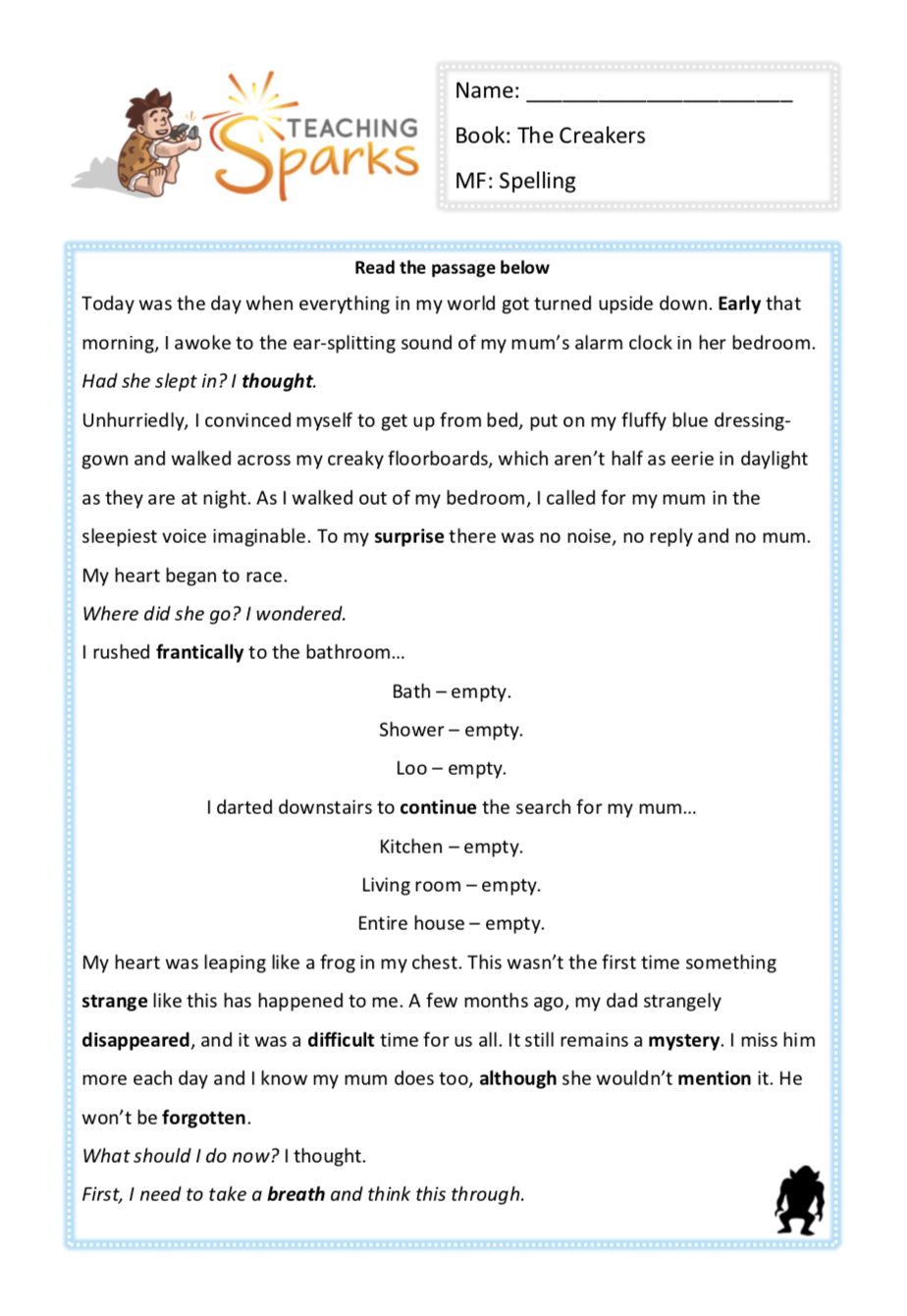 TEACHING Sparks

Name: ______________________

Book: The Creakers

MF: Spelling

Read the passage below

Today was the day when everything in my world got turned upside down. Early that morning, I awoke to the ear-splitting sound of my mum's alarm clock in her bedroom. Had she slept in? I thought.

Unhurriedly, I convinced myself to get up from bed, put on my fluffy blue dressing-gown and walked across my creaky floorboards, which aren't half as eerie in daylight as they are at night. As I walked out of my bedroom, I called for my mum in the sleepiest voice imaginable. To my surprise there was no noise, no reply and no mum. My heart began to race.

Where did she go? I wondered.

I rushed frantically to the bathroom…

Bath – empty.

Shower – empty.

Loo – empty.

I darted downstairs to continue the search for my mum…

Kitchen – empty.

Living room – empty.

Entire house – empty.

My heart was leaping like a frog in my chest. This wasn't the first time something strange like this has happened to me. A few months ago, my dad strangely disappeared, and it was a difficult time for us all. It still remains a mystery. I miss him more each day and I know my mum does too, although she wouldn't mention it. He won't be forgotten.

What should I do now? I thought.

First, I need to take a breath and think this through.